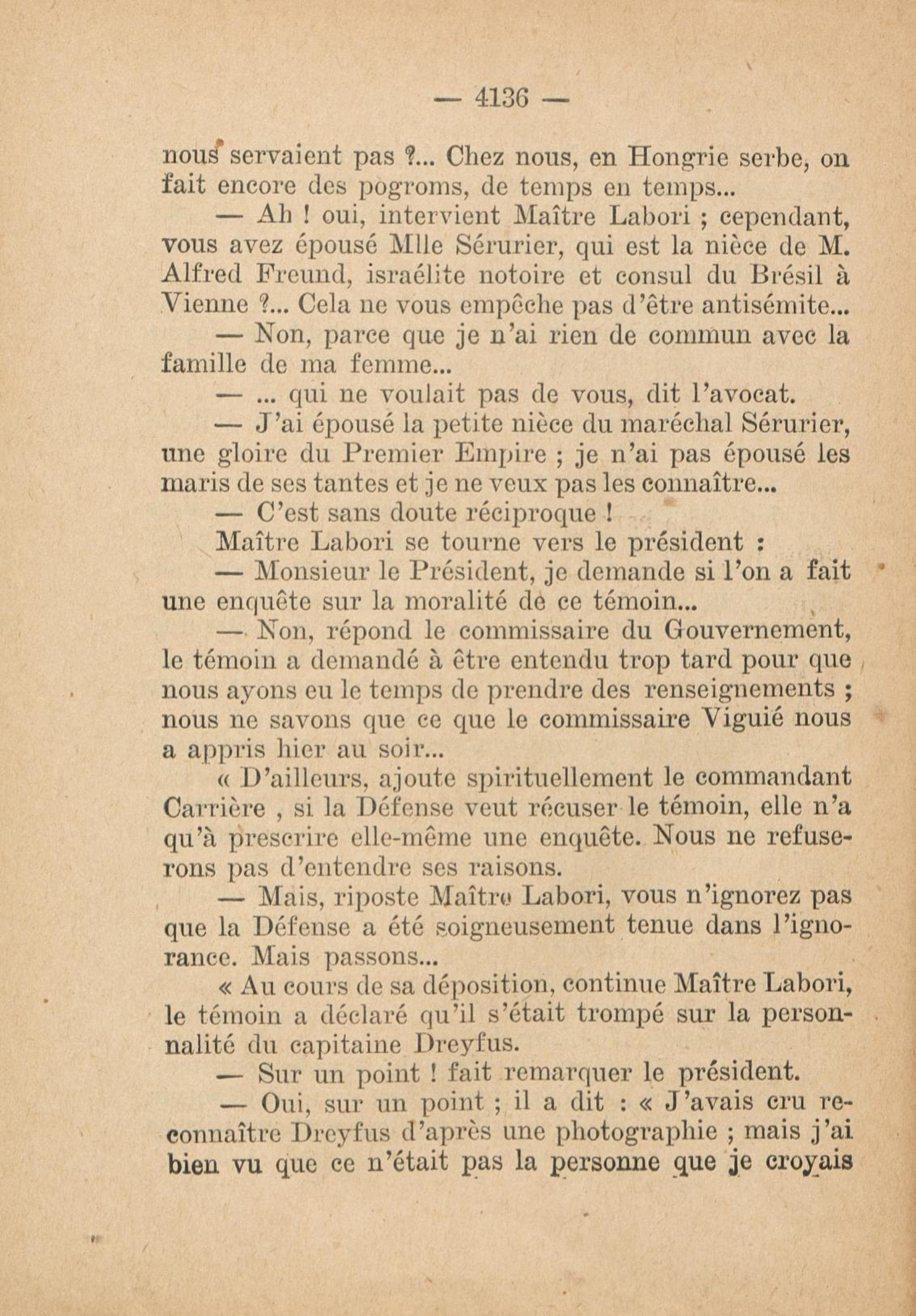 — 4136 —

nous servaient pas ?... Chez nous, en Hongrie serbe, on fait encore des pogroms, de temps en temps...

— Ah ! oui, intervient Maître Labori ; cependant, vous avez épousé Mlle Sérurier, qui est la nièce de M. Alfred Freund, israélite notoire et consul du Brésil à Vienne ?... Cela ne vous empêche pas d'être antisémite...

— Non, parce que je n'ai rien de commun avec la famille de ma femme...

— ... qui ne voulait pas de vous, dit l'avocat.

— J'ai épousé la petite nièce du maréchal Sérurier, une gloire du Premier Empire ; je n'ai pas épousé les maris de ses tantes et je ne veux pas les connaître...

— C'est sans doute réciproque !

Maître Labori se tourne vers le président :

— Monsieur le Président, je demande si l'on a fait une enquête sur la moralité de ce témoin...

— Non, répond le commissaire du Gouvernement, le témoin a demandé à être entendu trop tard pour que nous ayons eu le temps de prendre des renseignements ; nous ne savons que ce que le commissaire Viguié nous a appris hier au soir...

« D'ailleurs, ajoute spirituellement le commandant Carrière , si la Défense veut récuser le témoin, elle n'a qu'à prescrire elle-même une enquête. Nous ne refuserons pas d'entendre ses raisons.

— Mais, riposte Maître Labori, vous n'ignorez pas que la Défense a été soigneusement tenue dans l'ignorance. Mais passons...

« Au cours de sa déposition, continue Maître Labori, le témoin a déclaré qu'il s'était trompé sur la personnalité du capitaine Dreyfus.

— Sur un point ! fait remarquer le président.

— Oui, sur un point ; il a dit : « J'avais cru reconnaître Dreyfus d'après une photographie ; mais j'ai bien vu que ce n'était pas la personne que je croyais